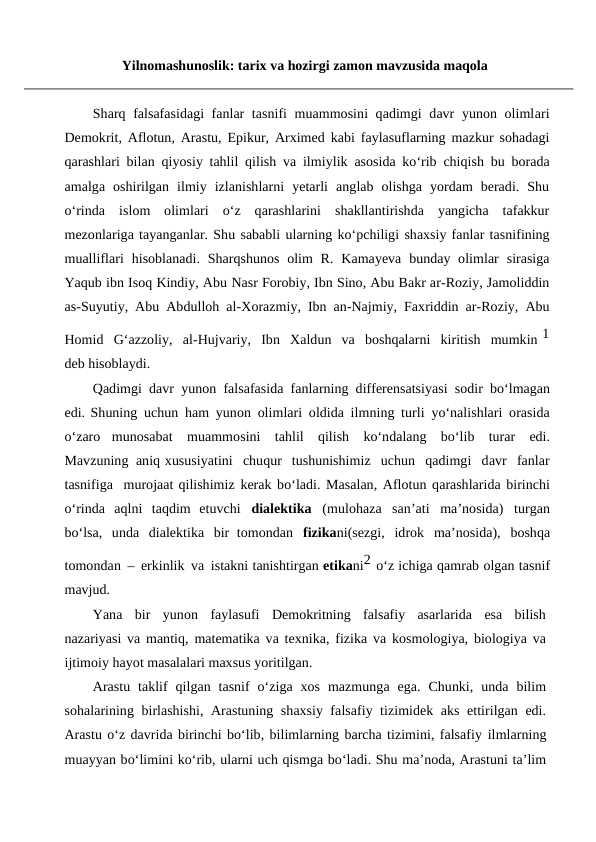 Yilnomashunoslik: tarix va hozirgi zamon mavzusida maqola

Sharq falsafasidagi fanlar tasnifi muammosini qadimgi davr yunon olimlari Demokrit, Aflotun, Arastu, Epikur, Arximed kabi faylasuflarning mazkur sohadagi qarashlari bilan qiyosiy tahlil qilish va ilmiylik asosida ko‘rib chiqish bu borada amalga oshirilgan ilmiy izlanishlarni yetarli anglab olishga yordam beradi. Shu o‘rinda islom olimlari o‘z qarashlarini shakllantirishda yangicha tafakkur mezonlariga tayanganlar. Shu sababli ularning ko‘pchiligi shaxsiy fanlar tasnifining mualliflari hisoblanadi. Sharqshunos olim R. Kamayeva bunday olimlar sirasiga Yaqub ibn Isoq Kindiy, Abu Nasr Forobiy, Ibn Sino, Abu Bakr ar-Roziy, Jamoliddin as-Suyutiy, Abu Abdulloh al-Xorazmiy, Ibn an-Najmiy, Faxriddin ar-Roziy, Abu Homid G‘azzoliy, al-Hujvariy, Ibn Xaldun va boshqalarni kiritish mumkin $^1$ deb hisoblaydi.

Qadimgi davr yunon falsafasida fanlarning differensatsiyasi sodir bo‘lmagan edi. Shuning uchun ham yunon olimlari oldida ilmning turli yo‘nalishlari orasida o‘zaro munosabat muammosini tahlil qilish ko‘ndalang bo‘lib turar edi. Mavzuning aniq xususiyatini chuqur tushunishimiz uchun qadimgi davr fanlar tasnifiga murojaat qilishimiz kerak bo‘ladi. Masalan, Aflotun qarashlarida birinchi o‘rinda aqlni taqdim etuvchi dialektika (mulohaza san’ati ma’nosida) turgan bo‘lsa, unda dialektika bir tomondan fizikani(sezgi, idrok ma’nosida), boshqa tomondan – erkinlik va istakni tanishtirgan etikani$^2$ o‘z ichiga qamrab olgan tasnif mavjud.

Yana bir yunon faylasufi Demokritning falsafiy asarlarida esa bilish nazariyasi va mantiq, matematika va texnika, fizika va kosmologiya, biologiya va ijtimoiy hayot masalalari maxsus yoritilgan.

Arastu taklif qilgan tasnif o‘ziga xos mazmunga ega. Chunki, unda bilim sohalarining birlashishi, Arastuning shaxsiy falsafiy tizimidek aks ettirilgan edi. Arastu o‘z davrida birinchi bo‘lib, bilimlarning barcha tizimini, falsafiy ilmlarning muayyan bo‘limini ko‘rib, ularni uch qismga bo‘ladi. Shu ma’noda, Arastuni ta’lim